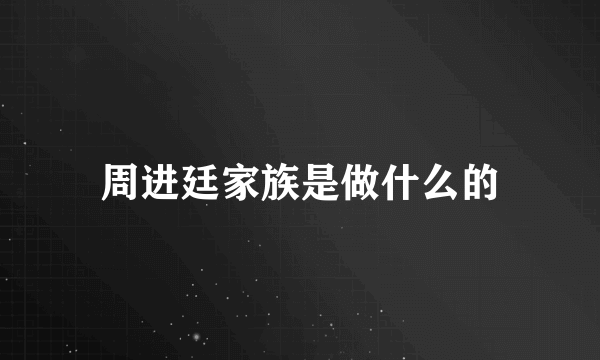 周进廷家族是做什么的